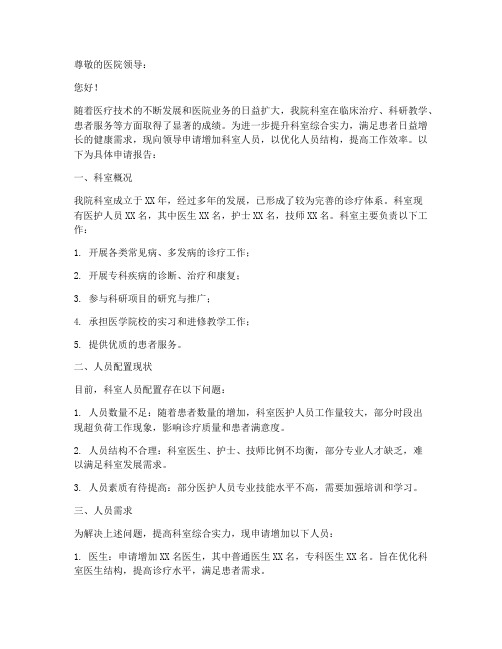 尊敬的医院领导：

您好！

随着医疗技术的不断发展和医院业务的日益扩大，我院科室在临床治疗、科研教学、患者服务等方面取得了显著的成绩。为进一步提升科室综合实力，满足患者日益增长的健康需求，现向领导申请增加科室人员，以优化人员结构，提高工作效率。以下为具体申请报告：

一、科室概况

我院科室成立于XX年，经过多年的发展，已形成了较为完善的诊疗体系。科室现有医护人员XX名，其中医生XX名，护士XX名，技师XX名。科室主要负责以下工作：

1. 开展各类常见病、多发病的诊疗工作；

2. 开展专科疾病的诊断、治疗和康复；

3. 参与科研项目的研究与推广；

4. 承担医学院校的实习和进修教学工作；

5. 提供优质的患者服务。

二、人员配置现状

目前，科室人员配置存在以下问题：

1. 人员数量不足：随着患者数量的增加，科室医护人员工作量较大，部分时段出现超负荷工作现象，影响诊疗质量和患者满意度。

2. 人员结构不合理：科室医生、护士、技师比例不均衡，部分专业人才缺乏，难以满足科室发展需求。

3. 人员素质有待提高：部分医护人员专业技能水平不高，需要加强培训和学习。

三、人员需求

为解决上述问题，提高科室综合实力，现申请增加以下人员：

1. 医生：申请增加XX名医生，其中普通医生XX名，专科医生XX名。旨在优化科室医生结构，提高诊疗水平，满足患者需求。